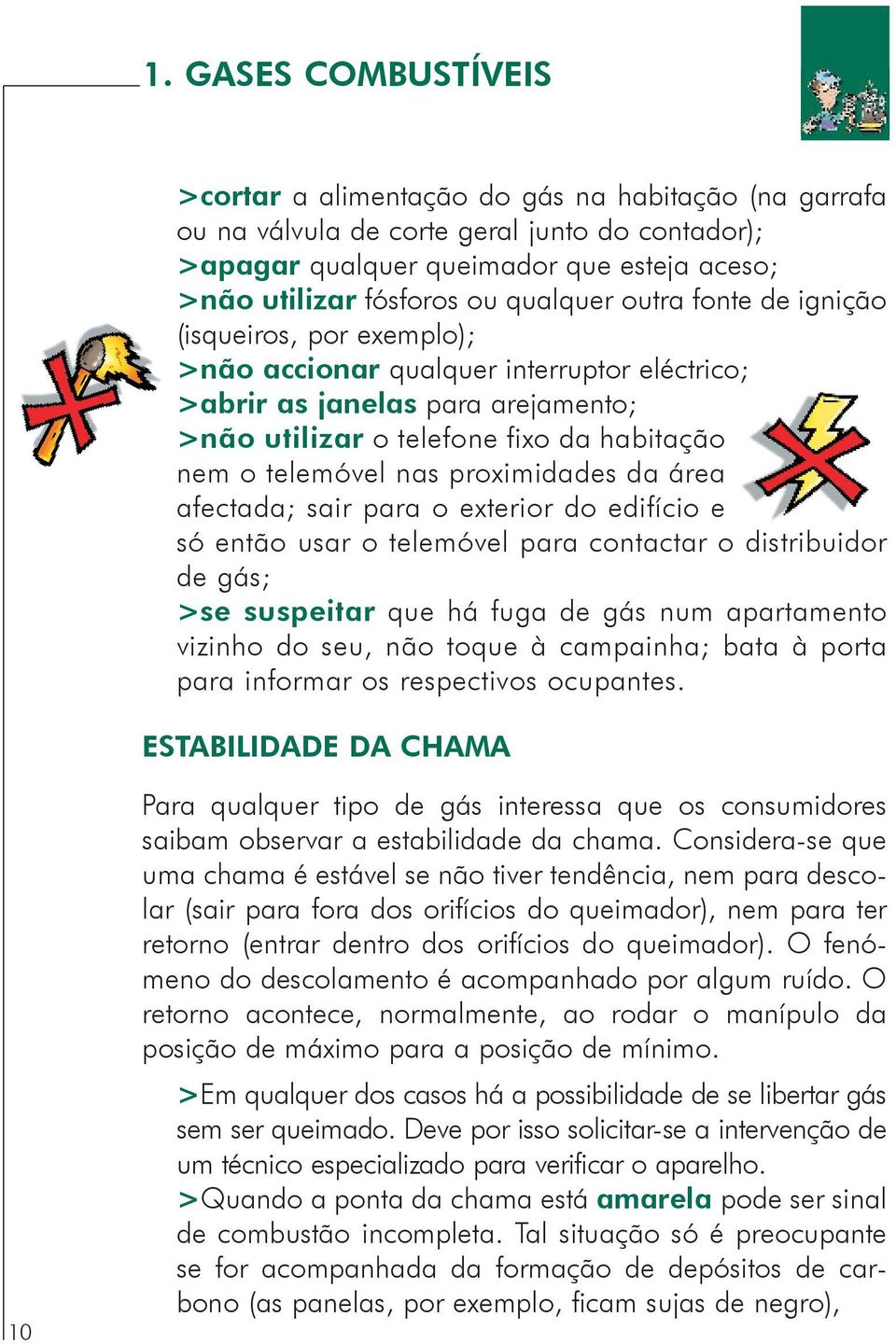 1. GASES COMBUSTÍVEIS

>cortar a alimentação do gás na habitação (na garrafa ou na válvula de corte geral junto do contador);
>apagar qualquer queimador que esteja aceso;
>não utilizar fósforos ou qualquer outra fonte de ignição (isqueiros, por exemplo);
>não accionar qualquer interruptor eléctrico;
>abrir as janelas para arejamento;
>não utilizar o telefone fixo da habitação nem o telemóvel nas proximidades da área afectada; sair para o exterior do edifício e só então usar o telemóvel para contactar o distribuidor de gás;
>se suspeitar que há fuga de gás num apartamento vizinho do seu, não toque à campainha; bata à porta para informar os respectivos ocupantes.

ESTABILIDADE DA CHAMA

Para qualquer tipo de gás interessa que os consumidores saibam observar a estabilidade da chama. Considera-se que uma chama é estável se não tiver tendência, nem para descolar (sair para fora dos orifícios do queimador), nem para ter retorno (entrar dentro dos orifícios do queimador). O fenómeno do descolamento é acompanhado por algum ruído. O retorno acontece, normalmente, ao rodar o manípulo da posição de máximo para a posição de mínimo.

>Em qualquer dos casos há a possibilidade de se libertar gás sem ser queimado. Deve por isso solicitar-se a intervenção de um técnico especializado para verificar o aparelho.
>Quando a ponta da chama está amarela pode ser sinal de combustão incompleta. Tal situação só é preocupante se for acompanhada da formação de depósitos de carbono (as panelas, por exemplo, ficam sujas de negro),

10